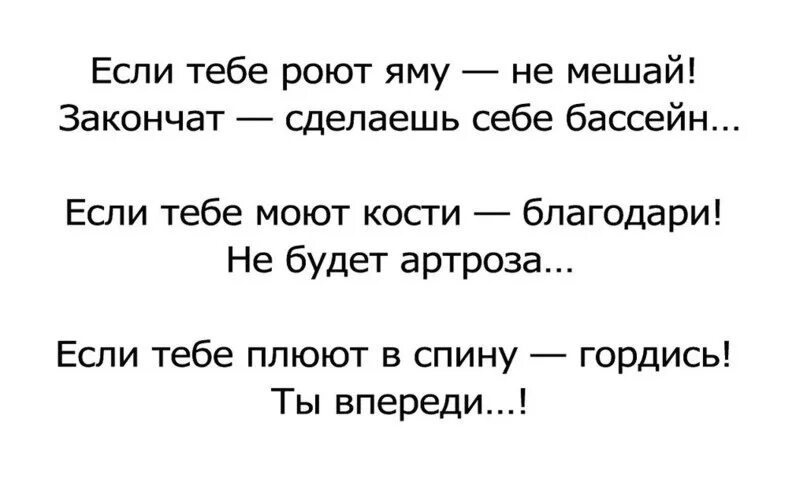 Если тебе роют яму — не мешай!
Закончат — сделаешь себе бассейн...

Если тебе моют кости — благодари!
Не будет артроза...

Если тебе плюют в спину — гордись!
Ты впереди...!